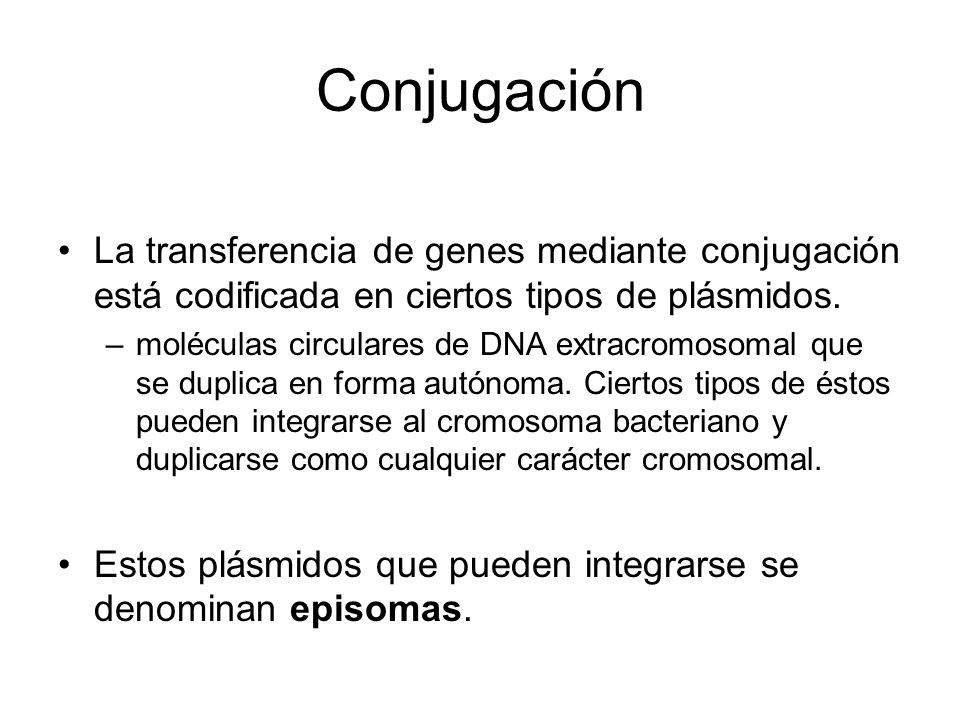 Conjugación

• La transferencia de genes mediante conjugación está codificada en ciertos tipos de plásmidos.

– moléculas circulares de DNA extracromosomal que se duplica en forma autónoma. Ciertos tipos de éstos pueden integrarse al cromosoma bacteriano y duplicarse como cualquier carácter cromosomal.

• Estos plásmidos que pueden integrarse se denominan **episomas**.